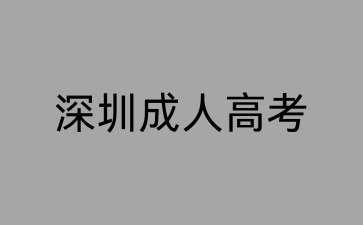 深圳成人高考